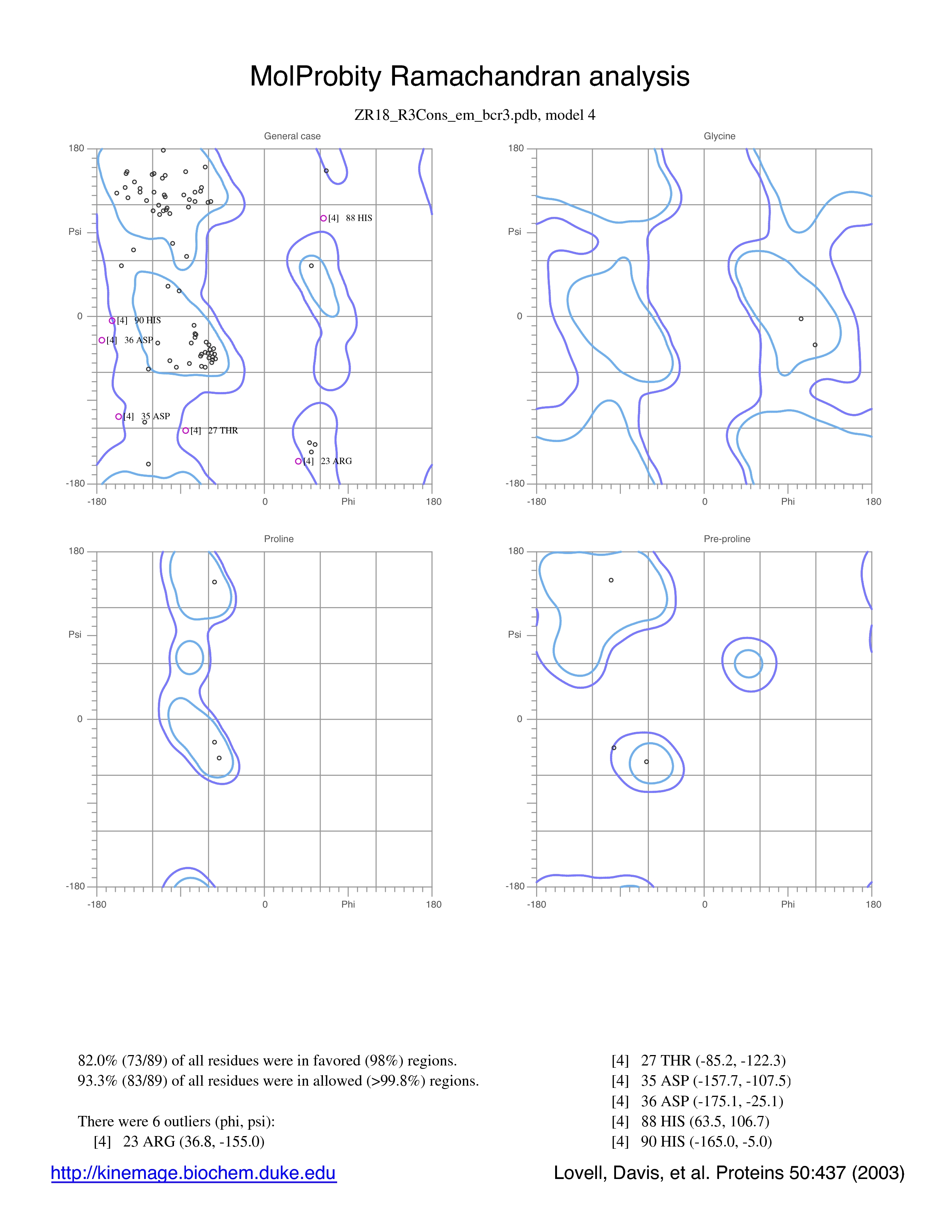 MolProbity Ramachandran analysis

ZR18_R3Cons_em_bcr3.pdb, model 4

General case

180

Psi

0

-180

-180

0

Phi

180

[4] 88 HIS

[4] 90 HIS

[4] 36 ASP

[4] 35 ASP

[4] 27 THR

[4] 23 ARG

Glycine

180

Psi

0

-180

-180

0

Phi

180

Proline

180

Psi

0

-180

-180

0

Phi

180

Pre-proline

180

Psi

0

-180

-180

0

Phi

180

82.0% (73/89) of all residues were in favored (98%) regions.
93.3% (83/89) of all residues were in allowed (>99.8%) regions.

There were 6 outliers (phi, psi):
[4] 23 ARG (36.8, -155.0)

[4] 27 THR (-85.2, -122.3)
[4] 35 ASP (-157.7, -107.5)
[4] 36 ASP (-175.1, -25.1)
[4] 88 HIS (63.5, 106.7)
[4] 90 HIS (-165.0, -5.0)

http://kinemage.biochem.duke.edu

Lovell, Davis, et al. Proteins 50:437 (2003)